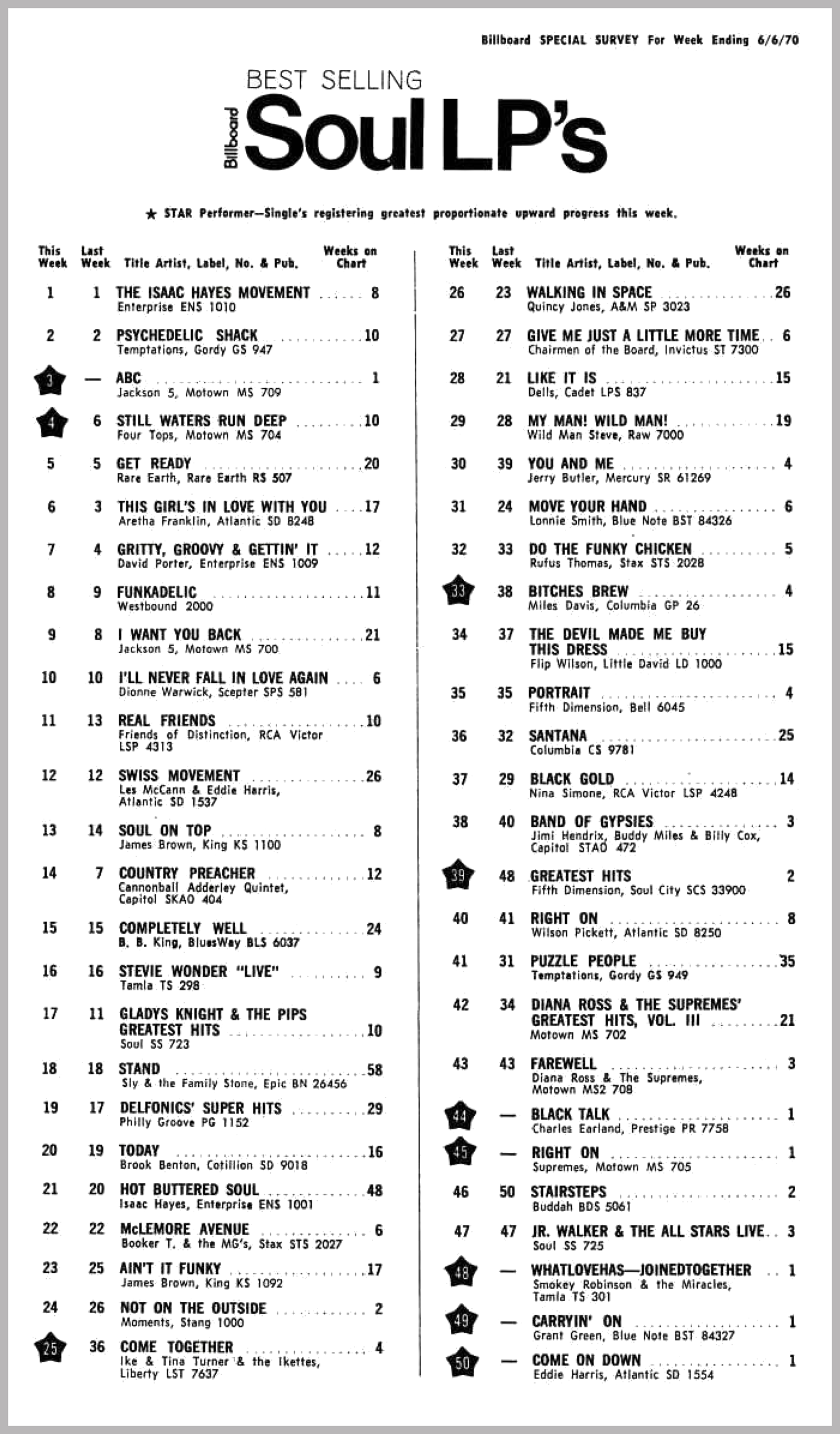 Billboard SPECIAL SURVEY For Week Ending 6/6/70

BEST SELLING

Billboard Soul LP's

★ STAR Performer—Single's registering greatest proportionate upward progress this week.

| This Week | Last Week | Title Artist, Label, No. & Pub. | Weeks on Chart |
|---|---|---|---|
| 1 | 1 | THE ISAAC HAYES MOVEMENT Enterprise ENS 1010 | 8 |
| 2 | 2 | PSYCHEDELIC SHACK Temptations, Gordy GS 947 | 10 |
| 3 | — | ABC Jackson 5, Motown MS 709 | 1 |
| 4 | 6 | STILL WATERS RUN DEEP Four Tops, Motown MS 704 | 10 |
| 5 | 5 | GET READY Rare Earth, Rare Earth RS 507 | 20 |
| 6 | 3 | THIS GIRL'S IN LOVE WITH YOU Aretha Franklin, Atlantic SD 8248 | 17 |
| 7 | 4 | GRITTY, GROOVY & GETTIN' IT David Porter, Enterprise ENS 1009 | 12 |
| 8 | 9 | FUNKADELIC Westbound 2000 | 11 |
| 9 | 8 | I WANT YOU BACK Jackson 5, Motown MS 700 | 21 |
| 10 | 10 | I'LL NEVER FALL IN LOVE AGAIN Dionne Warwick, Scepter SPS 581 | 6 |
| 11 | 13 | REAL FRIENDS Friends of Distinction, RCA Victor LSP 4313 | 10 |
| 12 | 12 | SWISS MOVEMENT Les McCann & Eddie Harris, Atlantic SD 1537 | 26 |
| 13 | 14 | SOUL ON TOP James Brown, King KS 1100 | 8 |
| 14 | 7 | COUNTRY PREACHER Cannonball Adderley Quintet, Capitol SKAO 404 | 12 |
| 15 | 15 | COMPLETELY WELL B. B. King, BluesWay BLS 6037 | 24 |
| 16 | 16 | STEVIE WONDER "LIVE" Tamla TS 298 | 9 |
| 17 | 11 | GLADYS KNIGHT & THE PIPS GREATEST HITS Soul SS 723 | 10 |
| 18 | 18 | STAND Sly & the Family Stone, Epic BN 26456 | 58 |
| 19 | 17 | DELFONICS' SUPER HITS Philly Groove PG 1152 | 29 |
| 20 | 19 | TODAY Brook Benton, Cotillion SD 9018 | 16 |
| 21 | 20 | HOT BUTTERED SOUL Isaac Hayes, Enterprise ENS 1001 | 48 |
| 22 | 22 | McLEMORE AVENUE Booker T. & the MG's, Stax STS 2027 | 6 |
| 23 | 25 | AIN'T IT FUNKY James Brown, King KS 1092 | 17 |
| 24 | 26 | NOT ON THE OUTSIDE Moments, Stang 1000 | 2 |
| 25 | 36 | COME TOGETHER Ike & Tina Turner & the Ikettes, Liberty LST 7637 | 4 |

| This Week | Last Week | Title Artist, Label, No. & Pub. | Weeks on Chart |
|---|---|---|---|
| 26 | 23 | WALKING IN SPACE Quincy Jones, A&M SP 3023 | 26 |
| 27 | 27 | GIVE ME JUST A LITTLE MORE TIME Chairmen of the Board, Invictus ST 7300 | 6 |
| 28 | 21 | LIKE IT IS Dells, Cadet LPS 837 | 15 |
| 29 | 28 | MY MAN! WILD MAN! Wild Man Steve, Raw 7000 | 19 |
| 30 | 39 | YOU AND ME Jerry Butler, Mercury SR 61269 | 4 |
| 31 | 24 | MOVE YOUR HAND Lonnie Smith, Blue Note BST 84326 | 6 |
| 32 | 33 | DO THE FUNKY CHICKEN Rufus Thomas, Stax STS 2028 | 5 |
| 33 | 38 | BITCHES BREW Miles Davis, Columbia GP 26 | 4 |
| 34 | 37 | THE DEVIL MADE ME BUY THIS DRESS Flip Wilson, Little David LD 1000 | 15 |
| 35 | 35 | PORTRAIT Fifth Dimension, Bell 6045 | 4 |
| 36 | 32 | SANTANA Columbia CS 9781 | 25 |
| 37 | 29 | BLACK GOLD Nina Simone, RCA Victor LSP 4248 | 14 |
| 38 | 40 | BAND OF GYPSIES Jimi Hendrix, Buddy Miles & Billy Cox, Capitol STAO 472 | 3 |
| 39 | 48 | GREATEST HITS Fifth Dimension, Soul City SCS 33900 | 2 |
| 40 | 41 | RIGHT ON Wilson Pickett, Atlantic SD 8250 | 8 |
| 41 | 31 | PUZZLE PEOPLE Temptations, Gordy GS 949 | 35 |
| 42 | 34 | DIANA ROSS & THE SUPREMES' GREATEST HITS, VOL. III Motown MS 702 | 21 |
| 43 | 43 | FAREWELL Diana Ross & The Supremes, Motown MS2 708 | 3 |
| 44 | — | BLACK TALK Charles Earland, Prestige PR 7758 | 1 |
| 45 | — | RIGHT ON Supremes, Motown MS 705 | 1 |
| 46 | 50 | STAIRSTEPS Buddah BDS 5061 | 2 |
| 47 | 47 | JR. WALKER & THE ALL STARS LIVE Soul SS 725 | 3 |
| 48 | — | WHATLOVEHAS—JOINEDTOGETHER Smokey Robinson & the Miracles, Tamla TS 301 | 1 |
| 49 | — | CARRYIN' ON Grant Green, Blue Note BST 84327 | 1 |
| 50 | — | COME ON DOWN Eddie Harris, Atlantic SD 1554 | 1 |